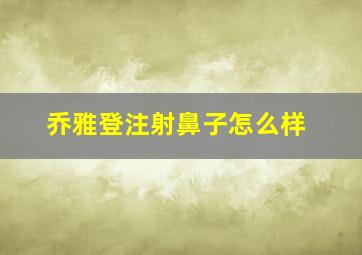 乔雅登注射鼻子怎么样